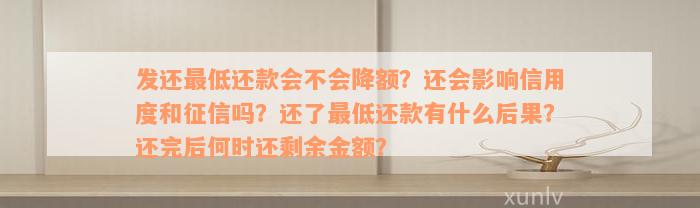 发还最低还款会不会降额？还会影响信用度和征信吗？还了最低还款有什么后果？还完后何时还剩余金额？

xunlv